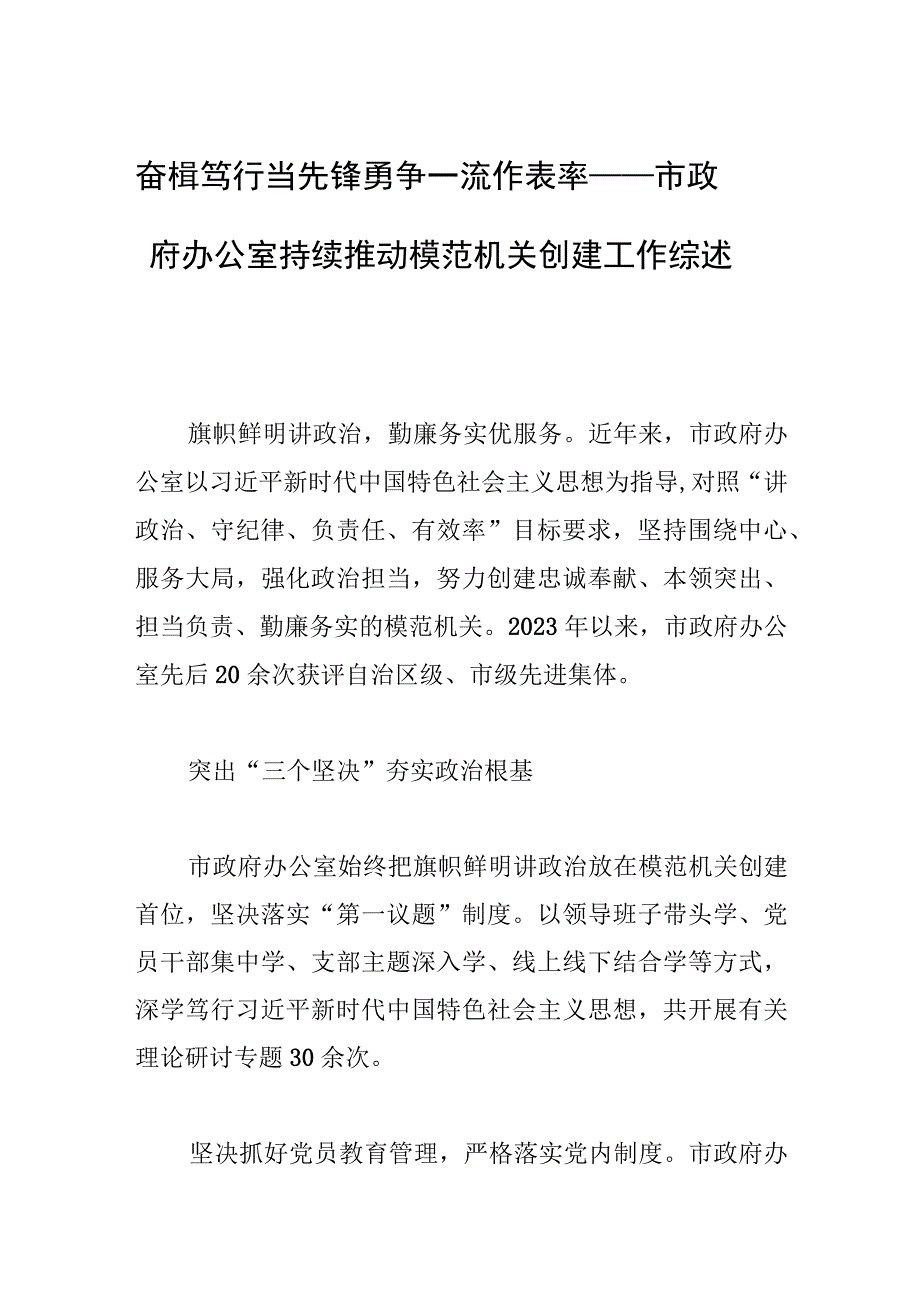 奋楫笃行当先锋勇争一流作表率——市政府办公室持续推动模范机关创建工作综述

旗帜鲜明讲政治，勤廉务实优服务。近年来，市政府办公室以习近平新时代中国特色社会主义思想为指导,对照“讲政治、守纪律、负责任、有效率”目标要求，坚持围绕中心、服务大局，强化政治担当，努力创建忠诚奉献、本领突出、担当负责、勤廉务实的模范机关。2023年以来，市政府办公室先后20余次获评自治区级、市级先进集体。

突出“三个坚决”夯实政治根基

市政府办公室始终把旗帜鲜明讲政治放在模范机关创建首位，坚决落实“第一议题”制度。以领导班子带头学、党员干部集中学、支部主题深入学、线上线下结合学等方式，深学笃行习近平新时代中国特色社会主义思想，共开展有关理论研讨专题30余次。

坚决抓好党员教育管理，严格落实党内制度。市政府办